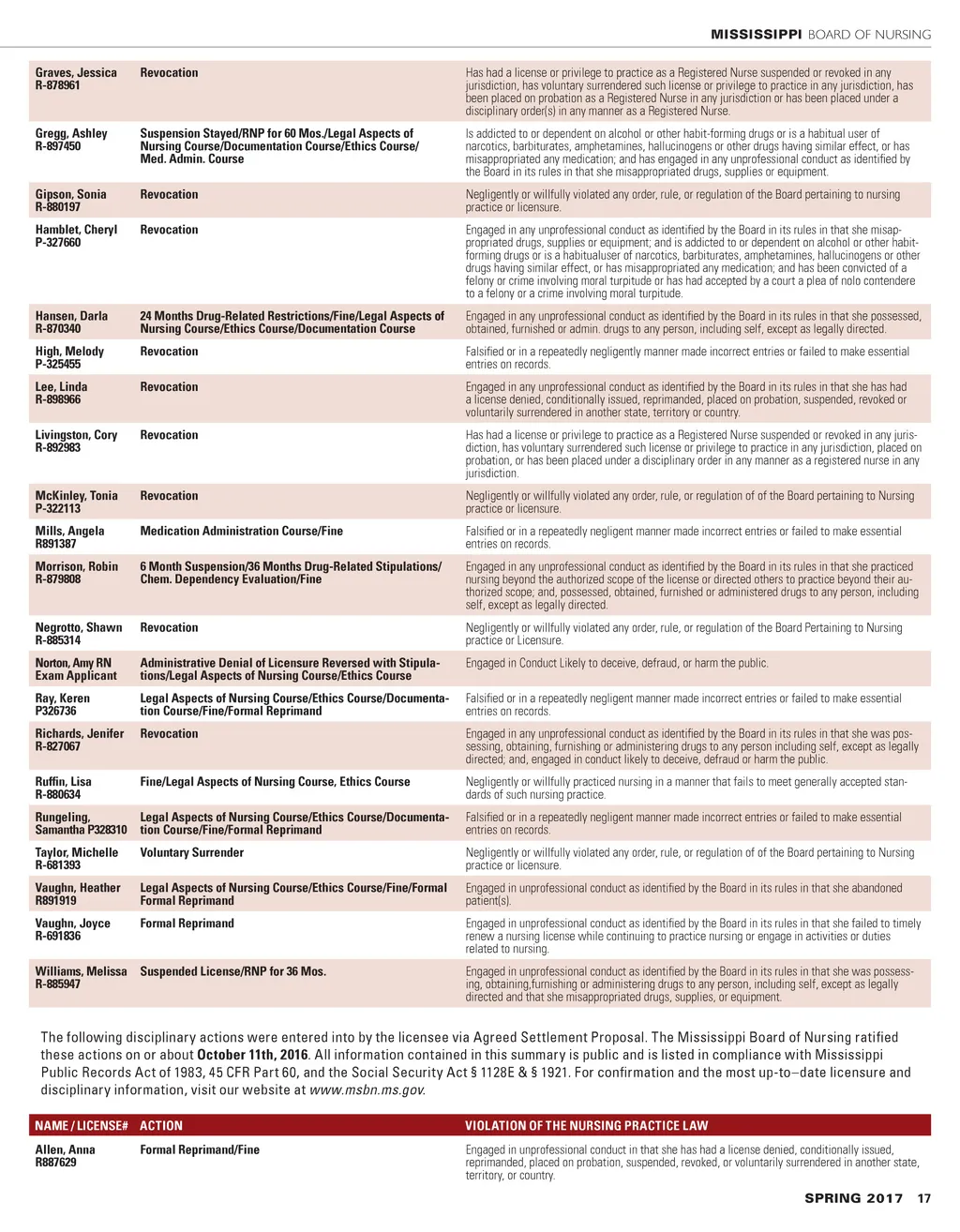 MISSISSIPPI BOARD OF NURSING

| | | |
|---|---|---|
| Graves, Jessica R-878961 | Revocation | Has had a license or privilege to practice as a Registered Nurse suspended or revoked in any jurisdiction, has voluntary surrendered such license or privilege to practice in any jurisdiction, has been placed on probation as a Registered Nurse in any jurisdiction or has been placed under a disciplinary order(s) in any manner as a Registered Nurse. |
| Gregg, Ashley R-897450 | Suspension Stayed/RNP for 60 Mos./Legal Aspects of Nursing Course/Documentation Course/Ethics Course/ Med. Admin. Course | Is addicted to or dependent on alcohol or other habit-forming drugs or is a habitual user of narcotics, barbiturates, amphetamines, hallucinogens or other drugs having similar effect, or has misappropriated any medication; and has engaged in any unprofessional conduct as identified by the Board in its rules in that she misappropriated drugs, supplies or equipment. |
| Gipson, Sonia R-880197 | Revocation | Negligently or willfully violated any order, rule, or regulation of the Board pertaining to nursing practice or licensure. |
| Hamblet, Cheryl P-327660 | Revocation | Engaged in any unprofessional conduct as identified by the Board in its rules in that she misappropriated drugs, supplies or equipment; and is addicted to or dependent on alcohol or other habit-forming drugs or is a habitualuser of narcotics, barbiturates, amphetamines, hallucinogens or other drugs having similar effect, or has misappropriated any medication; and has been convicted of a felony or crime involving moral turpitude or has had accepted by a court a plea of nolo contendere to a felony or a crime involving moral turpitude. |
| Hansen, Darla R-870340 | 24 Months Drug-Related Restrictions/Fine/Legal Aspects of Nursing Course/Ethics Course/Documentation Course | Engaged in any unprofessional conduct as identified by the Board in its rules in that she possessed, obtained, furnished or admin. drugs to any person, including self, except as legally directed. |
| High, Melody P-325455 | Revocation | Falsified or in a repeatedly negligently manner made incorrect entries or failed to make essential entries on records. |
| Lee, Linda R-898966 | Revocation | Engaged in any unprofessional conduct as identified by the Board in its rules in that she has had a license denied, conditionally issued, reprimanded, placed on probation, suspended, revoked or voluntarily surrendered in another state, territory or country. |
| Livingston, Cory R-892983 | Revocation | Has had a license or privilege to practice as a Registered Nurse suspended or revoked in any jurisdiction, has voluntary surrendered such license or privilege to practice in any jurisdiction, placed on probation, or has been placed under a disciplinary order in any manner as a registered nurse in any jurisdiction. |
| McKinley, Tonia P-322113 | Revocation | Negligently or willfully violated any order, rule, or regulation of of the Board pertaining to Nursing practice or licensure. |
| Mills, Angela R891387 | Medication Administration Course/Fine | Falsified or in a repeatedly negligent manner made incorrect entries or failed to make essential entries on records. |
| Morrison, Robin R-879808 | 6 Month Suspension/36 Months Drug-Related Stipulations/ Chem. Dependency Evaluation/Fine | Engaged in any unprofessional conduct as identified by the Board in its rules in that she practiced nursing beyond the authorized scope of the license or directed others to practice beyond their authorized scope; and, possessed, obtained, furnished or administered drugs to any person, including self, except as legally directed. |
| Negrotto, Shawn R-885314 | Revocation | Negligently or willfully violated any order, rule, or regulation of the Board Pertaining to Nursing practice or Licensure. |
| Norton, Amy RN Exam Applicant | Administrative Denial of Licensure Reversed with Stipulations/Legal Aspects of Nursing Course/Ethics Course | Engaged in Conduct Likely to deceive, defraud, or harm the public. |
| Ray, Keren P326736 | Legal Aspects of Nursing Course/Ethics Course/Documentation Course/Fine/Formal Reprimand | Falsified or in a repeatedly negligent manner made incorrect entries or failed to make essential entries on records. |
| Richards, Jenifer R-827067 | Revocation | Engaged in any unprofessional conduct as identified by the Board in its rules in that she was possessing, obtaining, furnishing or administering drugs to any person including self, except as legally directed; and, engaged in conduct likely to deceive, defraud or harm the public. |
| Ruffin, Lisa R-880634 | Fine/Legal Aspects of Nursing Course, Ethics Course | Negligently or willfully practiced nursing in a manner that fails to meet generally accepted standards of such nursing practice. |
| Rungeling, Samantha P328310 | Legal Aspects of Nursing Course/Ethics Course/Documentation Course/Fine/Formal Reprimand | Falsified or in a repeatedly negligent manner made incorrect entries or failed to make essential entries on records. |
| Taylor, Michelle R-681393 | Voluntary Surrender | Negligently or willfully violated any order, rule, or regulation of of the Board pertaining to Nursing practice or licensure. |
| Vaughn, Heather R891919 | Legal Aspects of Nursing Course/Ethics Course/Fine/Formal Formal Reprimand | Engaged in unprofessional conduct as identified by the Board in its rules in that she abandoned patient(s). |
| Vaughn, Joyce R-691836 | Formal Reprimand | Engaged in unprofessional conduct as identified by the Board in its rules in that she failed to timely renew a nursing license while continuing to practice nursing or engage in activities or duties related to nursing. |
| Williams, Melissa R-885947 | Suspended License/RNP for 36 Mos. | Engaged in unprofessional conduct as identified by the Board in its rules in that she was possessing, obtaining,furnishing or administering drugs to any person, including self, except as legally directed and that she misappropriated drugs, supplies, or equipment. |

The following disciplinary actions were entered into by the licensee via Agreed Settlement Proposal. The Mississippi Board of Nursing ratified these actions on or about October 11th, 2016. All information contained in this summary is public and is listed in compliance with Mississippi Public Records Act of 1983, 45 CFR Part 60, and the Social Security Act § 1128E & § 1921. For confirmation and the most up-to–date licensure and disciplinary information, visit our website at www.msbn.ms.gov.

| NAME / LICENSE# | ACTION | VIOLATION OF THE NURSING PRACTICE LAW |
|---|---|---|
| Allen, Anna R887629 | Formal Reprimand/Fine | Engaged in unprofessional conduct in that she has had a license denied, conditionally issued, reprimanded, placed on probation, suspended, revoked, or voluntarily surrendered in another state, territory, or country. |

SPRING 2017 17